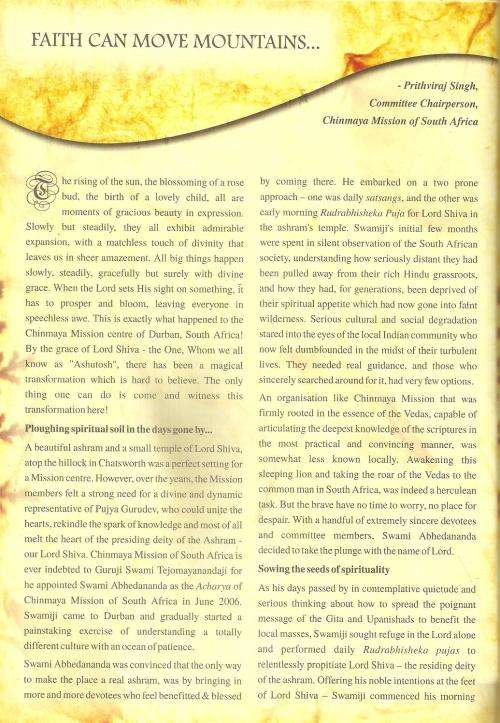 FAITH CAN MOVE MOUNTAINS...

- Prithviraj Singh,
Committee Chairperson,
Chinmaya Mission of South Africa

The rising of the sun, the blossoming of a rose bud, the birth of a lovely child, all are moments of gracious beauty in expression. Slowly but steadily, they all exhibit admirable expansion, with a matchless touch of divinity that leaves us in sheer amazement. All big things happen slowly, steadily, gracefully but surely with divine grace. When the Lord sets His sight on something, it has to prosper and bloom, leaving everyone in speechless awe. This is exactly what happened to the Chinmaya Mission centre of Durban, South Africa! By the grace of Lord Shiva - the One, Whom we all know as "Ashutosh", there has been a magical transformation which is hard to believe. The only thing one can do is come and witness this transformation here!

Ploughing spiritual soil in the days gone by...

A beautiful ashram and a small temple of Lord Shiva, atop the hillock in Chatsworth was a perfect setting for a Mission centre. However, over the years, the Mission members felt a strong need for a divine and dynamic representative of Pujya Gurudev, who could unite the hearts, rekindle the spark of knowledge and most of all melt the heart of the presiding deity of the Ashram - our Lord Shiva. Chinmaya Mission of South Africa is ever indebted to Guruji Swami Tejomayanandaji for he appointed Swami Abhedananda as the Acharya of Chinmaya Mission of South Africa in June 2006. Swamiji came to Durban and gradually started a painstaking exercise of understanding a totally different culture with an ocean of patience.

Swami Abhedananda was convinced that the only way to make the place a real ashram, was by bringing in more and more devotees who feel benefitted & blessed by coming there. He embarked on a two prone approach – one was daily satsangs, and the other was early morning Rudrabhisheka Puja for Lord Shiva in the ashram's temple. Swamiji's initial few months were spent in silent observation of the South African society, understanding how seriously distant they had been pulled away from their rich Hindu grassroots, and how they had, for generations, been deprived of their spiritual appetite which had now gone into faint wilderness. Serious cultural and social degradation stared into the eyes of the local Indian community who now felt dumbfounded in the midst of their turbulent lives. They needed real guidance, and those who sincerely searched around for it, had very few options.

An organisation like Chinmaya Mission that was firmly rooted in the essence of the Vedas, capable of articulating the deepest knowledge of the scriptures in the most practical and convincing manner, was somewhat less known locally. Awakening this sleeping lion and taking the roar of the Vedas to the common man in South Africa, was indeed a herculean task. But the brave have no time to worry, no place for despair. With a handful of extremely sincere devotees and committee members, Swami Abhedananda decided to take the plunge with the name of Lord.

Sowing the seeds of spirituality

As his days passed by in contemplative quietude and serious thinking about how to spread the poignant message of the Gita and Upanishads to benefit the local masses, Swamiji sought refuge in the Lord alone and performed daily Rudrabhisheka pujas to relentlessly propitiate Lord Shiva – the residing deity of the ashram. Offering his noble intentions at the feet of Lord Shiva – Swamiji commenced his morning